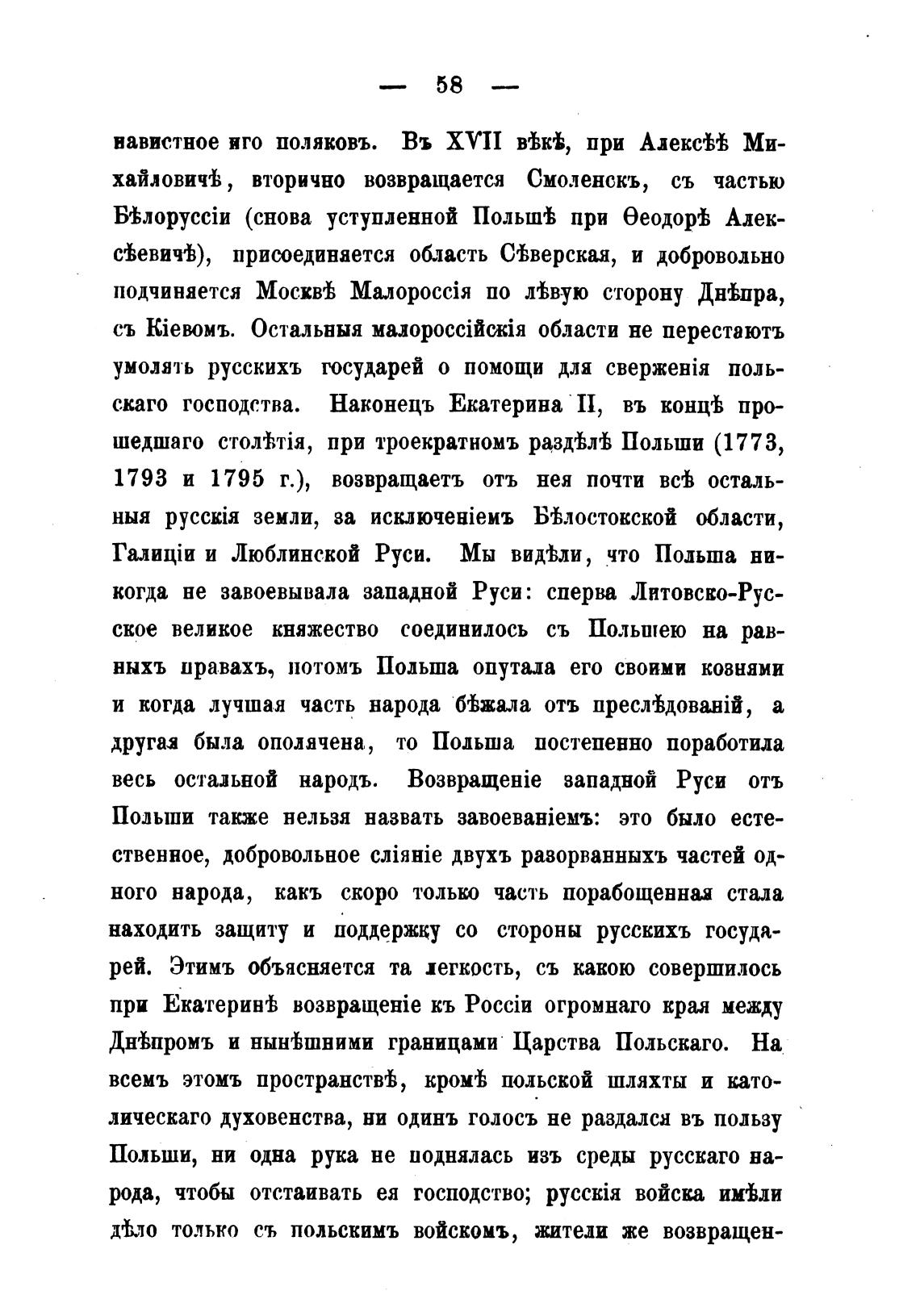 — 58 —

навистное иго поляковъ. Въ XVII вѣкѣ, при Алексѣѣ Михайловичѣ, вторично возвращается Смоленскъ, съ частью Бѣлоруссіи (снова уступленной Польшѣ при Ѳеодорѣ Алексѣевичѣ), присоединяется область Сѣверская, и добровольно подчиняется Москвѣ Малороссія по лѣвую сторону Днѣпра, съ Кіевомъ. Остальныя малороссійскія области не перестаютъ умолять русскихъ государей о помощи для сверженія польскаго господства. Наконецъ Екатерина II, въ концѣ прошедшаго столѣтія, при троекратномъ раздѣлѣ Польши (1773, 1793 и 1795 г.), возвращаетъ отъ нея почти всѣ остальныя русскія земли, за исключеніемъ Бѣлостокской области, Галиціи и Люблинской Руси. Мы видѣли, что Польша никогда не завоевывала западной Руси: сперва Литовско-Русское великое княжество соединилось съ Польшею на равныхъ правахъ, потомъ Польша опутала его своими кознями и когда лучшая часть народа бѣжала отъ преслѣдованій, а другая была ополячена, то Польша постепенно поработила весь остальной народъ. Возвращеніе западной Руси отъ Польши также нельзя назвать завоеваніемъ: это было естественное, добровольное сліяніе двухъ разорванныхъ частей одного народа, какъ скоро только часть порабощенная стала находить защиту и поддержку со стороны русскихъ государей. Этимъ объясняется та легкость, съ какою совершилось при Екатеринѣ возвращеніе къ Россіи огромнаго края между Днѣпромъ и нынѣшними границами Царства Польскаго. На всемъ этомъ пространствѣ, кромѣ польской шляхты и католическаго духовенства, ни одинъ голосъ не раздался въ пользу Польши, ни одна рука не поднялась изъ среды русскаго народа, чтобы отстаивать ея господство; русскія войска имѣли дѣло только съ польскимъ войскомъ, жители же возвращен-